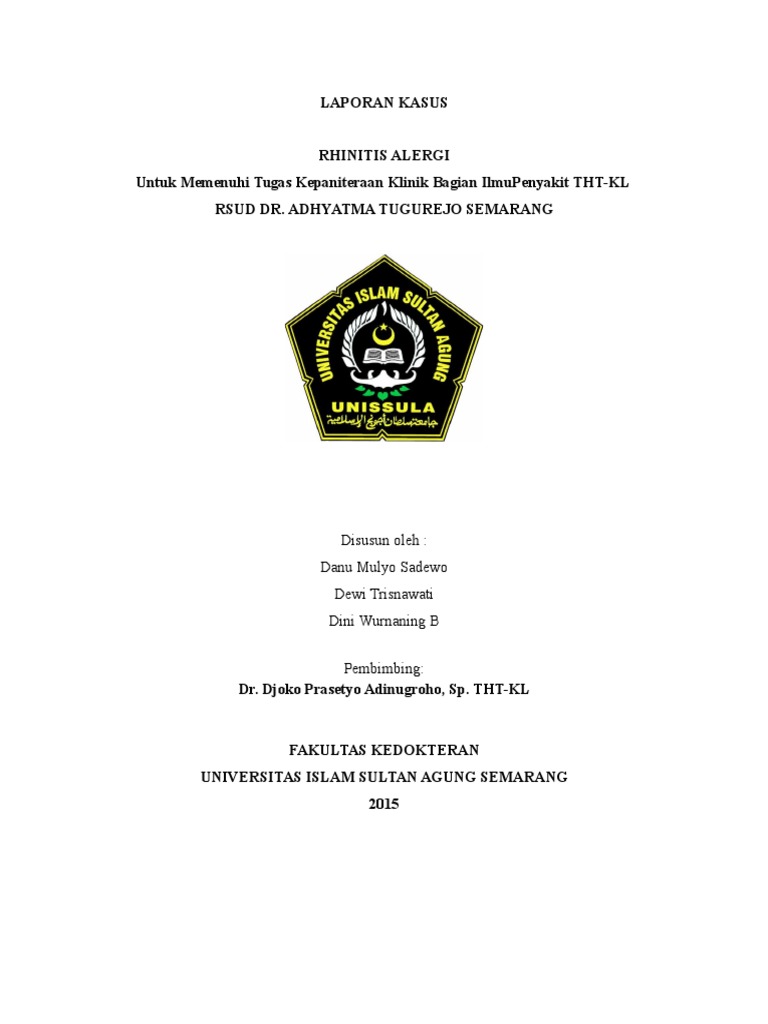 LAPORAN KASUS

RHINITIS ALERGI
Untuk Memenuhi Tugas Kepaniteraan Klinik Bagian IlmuPenyakit THT-KL
RSUD DR. ADHYATMA TUGUREJO SEMARANG

UNIVERSITAS ISLAM SULTAN AGUNG
UNISSULA

Disusun oleh :
Danu Mulyo Sadewo
Dewi Trisnawati
Dini Wurnaning B

Pembimbing:
Dr. Djoko Prasetyo Adinugroho, Sp. THT-KL

FAKULTAS KEDOKTERAN
UNIVERSITAS ISLAM SULTAN AGUNG SEMARANG
2015